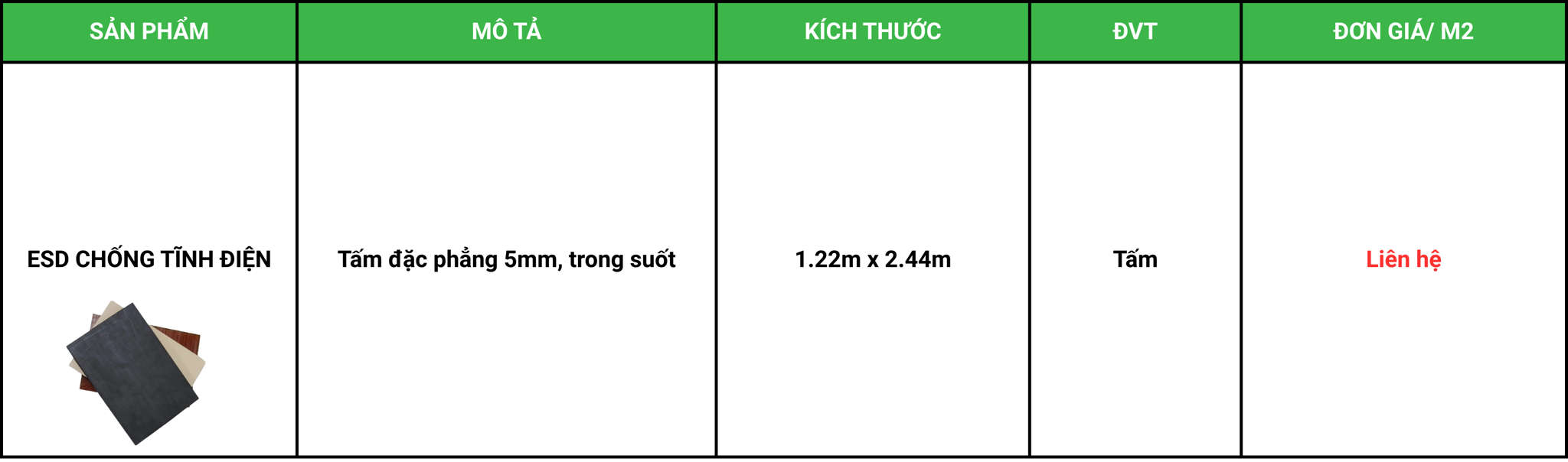 | SẢN PHẨM | MÔ TẢ | KÍCH THƯỚC | ĐVT | ĐƠN GIÁ/ M2 |
|---|---|---|---|---|
| ESD CHỐNG TĨNH ĐIỆN | Tấm đặc phẳng 5mm, trong suốt | 1.22m x 2.44m | Tấm | Liên hệ |